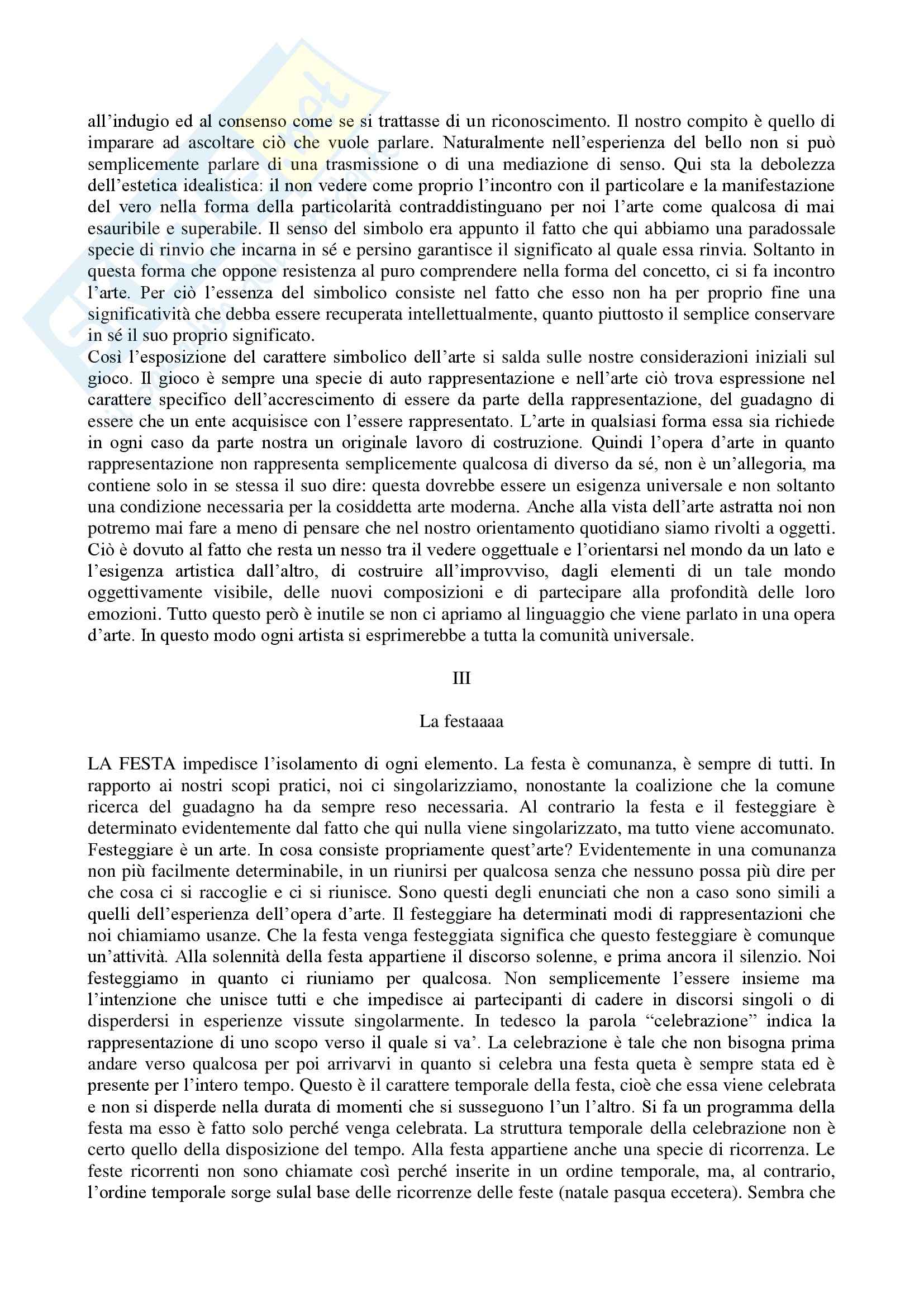 all'indugio ed al consenso come se si trattasse di un riconoscimento. Il nostro compito è quello di imparare ad ascoltare ciò che vuole parlare. Naturalmente nell'esperienza del bello non si può semplicemente parlare di una trasmissione o di una mediazione di senso. Qui sta la debolezza dell'estetica idealistica: il non vedere come proprio l'incontro con il particolare e la manifestazione del vero nella forma della particolarità contraddistinguano per noi l'arte come qualcosa di mai esauribile e superabile. Il senso del simbolo era appunto il fatto che qui abbiamo una paradossale specie di rinvio che incarna in sé e persino garantisce il significato al quale essa rinvia. Soltanto in questa forma che oppone resistenza al puro comprendere nella forma del concetto, ci si fa incontro l'arte. Per ciò l'essenza del simbolico consiste nel fatto che esso non ha per proprio fine una significatività che debba essere recuperata intellettualmente, quanto piuttosto il semplice conservare in sé il suo proprio significato.
Così l'esposizione del carattere simbolico dell'arte si salda sulle nostre considerazioni iniziali sul gioco. Il gioco è sempre una specie di auto rappresentazione e nell'arte ciò trova espressione nel carattere specifico dell'accrescimento di essere da parte della rappresentazione, del guadagno di essere che un ente acquisisce con l'essere rappresentato. L'arte in qualsiasi forma essa sia richiede in ogni caso da parte nostra un originale lavoro di costruzione. Quindi l'opera d'arte in quanto rappresentazione non rappresenta semplicemente qualcosa di diverso da sé, non è un'allegoria, ma contiene solo in se stessa il suo dire: questa dovrebbe essere un esigenza universale e non soltanto una condizione necessaria per la cosiddetta arte moderna. Anche alla vista dell'arte astratta noi non potremo mai fare a meno di pensare che nel nostro orientamento quotidiano siamo rivolti a oggetti. Ciò è dovuto al fatto che resta un nesso tra il vedere oggettuale e l'orientarsi nel mondo da un lato e l'esigenza artistica dall'altro, di costruire all'improvviso, dagli elementi di un tale mondo oggettivamente visibile, delle nuovi composizioni e di partecipare alla profondità delle loro emozioni. Tutto questo però è inutile se non ci apriamo al linguaggio che viene parlato in una opera d'arte. In questo modo ogni artista si esprimerebbe a tutta la comunità universale.

III

La festaaaa

LA FESTA impedisce l'isolamento di ogni elemento. La festa è comunanza, è sempre di tutti. In rapporto ai nostri scopi pratici, noi ci singolarizziamo, nonostante la coalizione che la comune ricerca del guadagno ha da sempre reso necessaria. Al contrario la festa e il festeggiare è determinato evidentemente dal fatto che qui nulla viene singolarizzato, ma tutto viene accomunato. Festeggiare è un arte. In cosa consiste propriamente quest'arte? Evidentemente in una comunanza non più facilmente determinabile, in un riunirsi per qualcosa senza che nessuno possa più dire per che cosa ci si raccoglie e ci si riunisce. Sono questi degli enunciati che non a caso sono simili a quelli dell'esperienza dell'opera d'arte. Il festeggiare ha determinati modi di rappresentazioni che noi chiamiamo usanze. Che la festa venga festeggiata significa che questo festeggiare è comunque un'attività. Alla solennità della festa appartiene il discorso solenne, e prima ancora il silenzio. Noi festeggiamo in quanto ci riuniamo per qualcosa. Non semplicemente l'essere insieme ma l'intenzione che unisce tutti e che impedisce ai partecipanti di cadere in discorsi singoli o di disperdersi in esperienze vissute singolarmente. In tedesco la parola "celebrazione" indica la rappresentazione di uno scopo verso il quale si va'. La celebrazione è tale che non bisogna prima andare verso qualcosa per poi arrivarvi in quanto si celebra una festa queta è sempre stata ed è presente per l'intero tempo. Questo è il carattere temporale della festa, cioè che essa viene celebrata e non si disperde nella durata di momenti che si susseguono l'un l'altro. Si fa un programma della festa ma esso è fatto solo perché venga celebrata. La struttura temporale della celebrazione non è certo quello della disposizione del tempo. Alla festa appartiene anche una specie di ricorrenza. Le feste ricorrenti non sono chiamate così perché inserite in un ordine temporale, ma, al contrario, l'ordine temporale sorge sulal base delle ricorrenze delle feste (natale pasqua eccetera). Sembra che